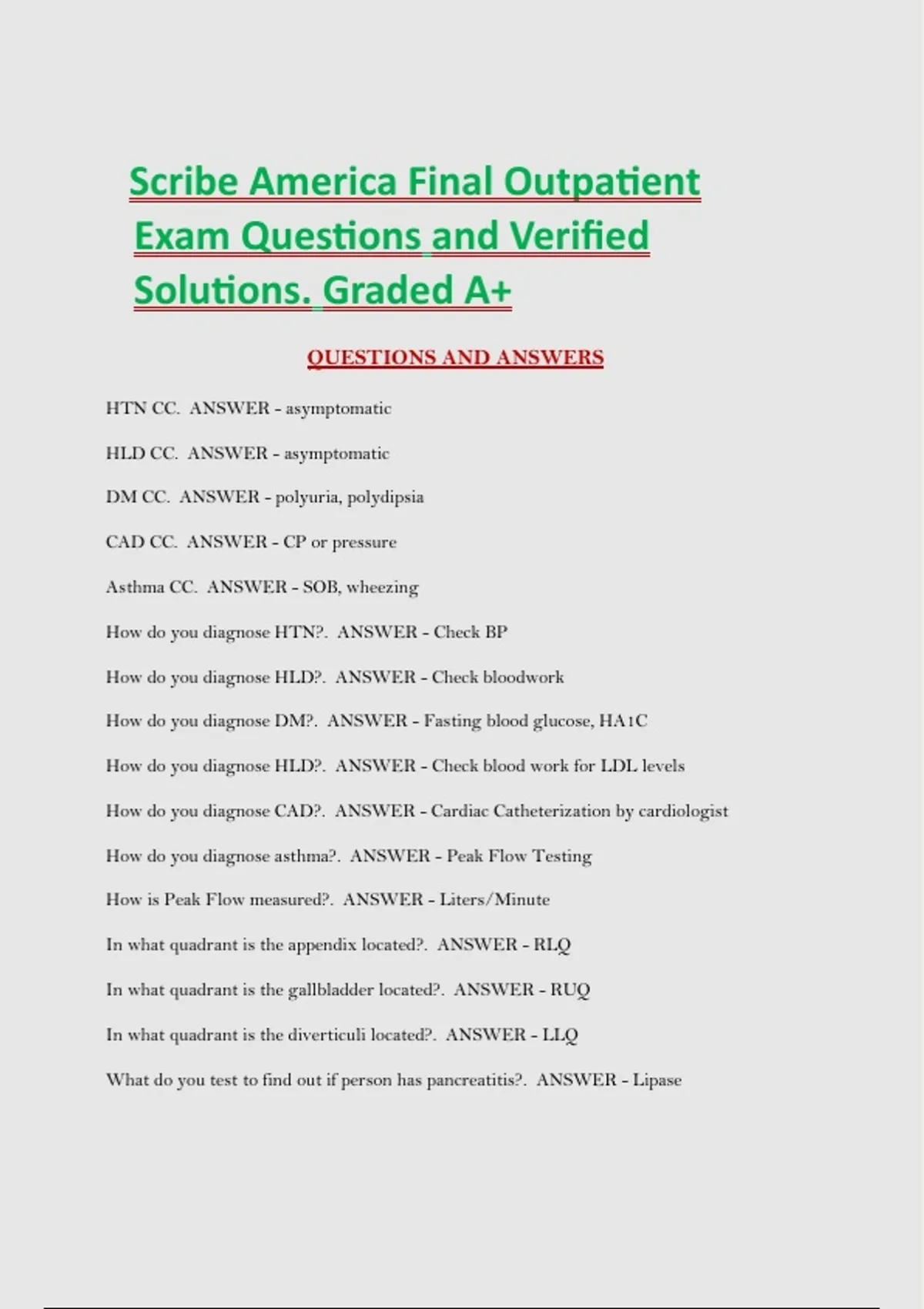 Scribe America Final Outpatient Exam Questions and Verified Solutions. Graded A+

QUESTIONS AND ANSWERS

HTN CC. ANSWER - asymptomatic

HLD CC. ANSWER - asymptomatic

DM CC. ANSWER - polyuria, polydipsia

CAD CC. ANSWER - CP or pressure

Asthma CC. ANSWER - SOB, wheezing

How do you diagnose HTN?. ANSWER - Check BP

How do you diagnose HLD?. ANSWER - Check bloodwork

How do you diagnose DM?. ANSWER - Fasting blood glucose, HA1C

How do you diagnose HLD?. ANSWER - Check blood work for LDL levels

How do you diagnose CAD?. ANSWER - Cardiac Catheterization by cardiologist

How do you diagnose asthma?. ANSWER - Peak Flow Testing

How is Peak Flow measured?. ANSWER - Liters/Minute

In what quadrant is the appendix located?. ANSWER - RLQ

In what quadrant is the gallbladder located?. ANSWER - RUQ

In what quadrant is the diverticuli located?. ANSWER - LLQ

What do you test to find out if person has pancreatitis?. ANSWER - Lipase